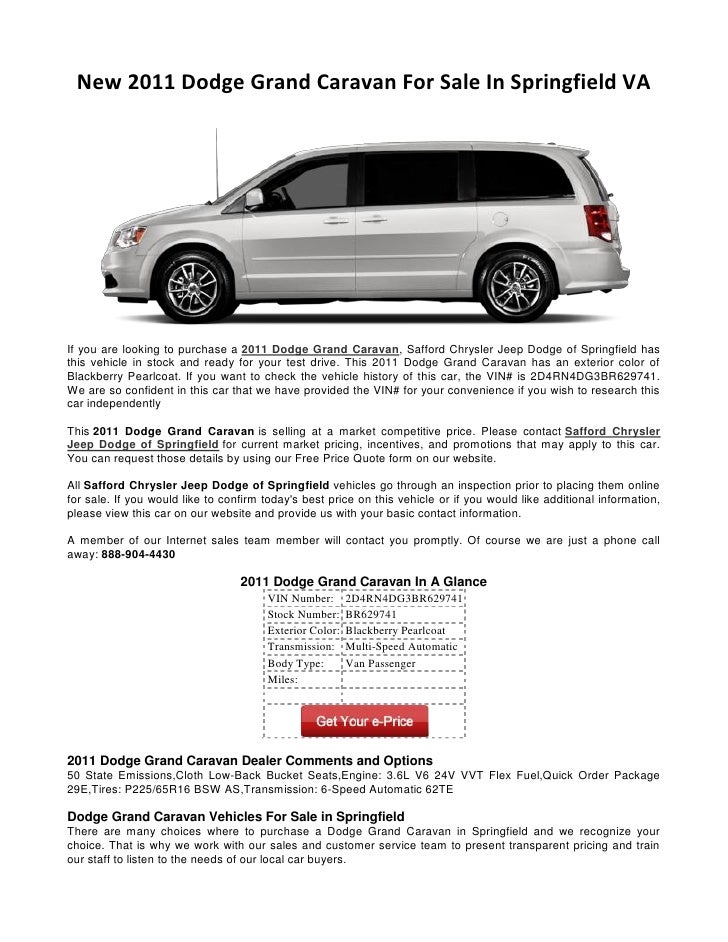 New 2011 Dodge Grand Caravan For Sale In Springfield VA

If you are looking to purchase a 2011 Dodge Grand Caravan, Safford Chrysler Jeep Dodge of Springfield has this vehicle in stock and ready for your test drive. This 2011 Dodge Grand Caravan has an exterior color of Blackberry Pearlcoat. If you want to check the vehicle history of this car, the VIN# is 2D4RN4DG3BR629741. We are so confident in this car that we have provided the VIN# for your convenience if you wish to research this car independently

This 2011 Dodge Grand Caravan is selling at a market competitive price. Please contact Safford Chrysler Jeep Dodge of Springfield for current market pricing, incentives, and promotions that may apply to this car. You can request those details by using our Free Price Quote form on our website.

All Safford Chrysler Jeep Dodge of Springfield vehicles go through an inspection prior to placing them online for sale. If you would like to confirm today's best price on this vehicle or if you would like additional information, please view this car on our website and provide us with your basic contact information.

A member of our Internet sales team member will contact you promptly. Of course we are just a phone call away: 888-904-4430

2011 Dodge Grand Caravan In A Glance

| VIN Number: | 2D4RN4DG3BR629741 |
|---|---|
| Stock Number: | BR629741 |
| Exterior Color: | Blackberry Pearlcoat |
| Transmission: | Multi-Speed Automatic |
| Body Type: | Van Passenger |
| Miles: | |

Get Your e-Price

2011 Dodge Grand Caravan Dealer Comments and Options
50 State Emissions,Cloth Low-Back Bucket Seats,Engine: 3.6L V6 24V VVT Flex Fuel,Quick Order Package 29E,Tires: P225/65R16 BSW AS,Transmission: 6-Speed Automatic 62TE

Dodge Grand Caravan Vehicles For Sale in Springfield
There are many choices where to purchase a Dodge Grand Caravan in Springfield and we recognize your choice. That is why we work with our sales and customer service team to present transparent pricing and train our staff to listen to the needs of our local car buyers.